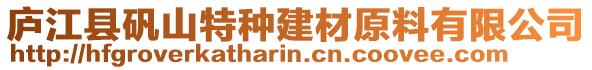 庐江县矾山特种建材原料有限公司
http://hfgroverkatharin.cn.coovee.com